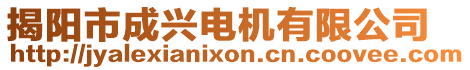 揭阳市成兴电机有限公司
http://jyalexianixon.cn.coovee.com